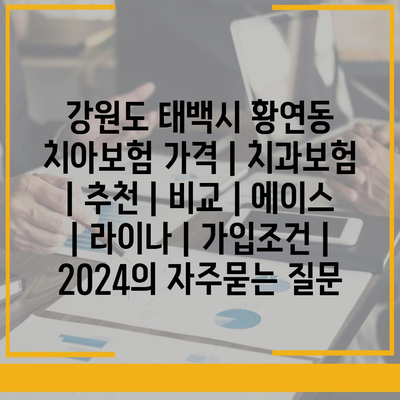 강원도 태백시 황연동 치아보험 가격 | 치과보험 | 추천 | 비교 | 에이스 | 라이나 | 가입조건 | 2024의 자주묻는 질문